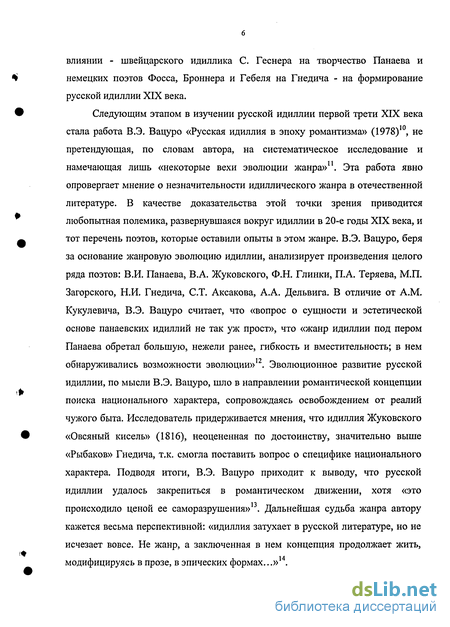 6

влиянии - швейцарского идиллика С. Геснера на творчество Панаева и немецких поэтов Фосса, Броннера и Гебеля на Гнедича - на формирование русской идиллии XIX века.

Следующим этапом в изучении русской идиллии первой трети XIX века стала работа В.Э. Вацуро «Русская идиллия в эпоху романтизма» (1978)$^{10}$, не претендующая, по словам автора, на систематическое исследование и намечающая лишь «некоторые вехи эволюции жанра»$^{11}$. Эта работа явно опровергает мнение о незначительности идиллического жанра в отечественной литературе. В качестве доказательства этой точки зрения приводится любопытная полемика, развернувшаяся вокруг идиллии в 20-е годы XIX века, и тот перечень поэтов, которые оставили опыты в этом жанре. В.Э. Вацуро, беря за основание жанровую эволюцию идиллии, анализирует произведения целого ряда поэтов: В.И. Панаева, В.А. Жуковского, Ф.Н. Глинки, П.А. Теряева, М.П. Загорского, Н.И. Гнедича, С.Т. Аксакова, А.А. Дельвига. В отличие от А.М. Кукулевича, В.Э. Вацуро считает, что «вопрос о сущности и эстетической основе панаевских идиллий не так уж прост», что «жанр идиллии под пером Панаева обретал большую, нежели ранее, гибкость и вместительность; в нем обнаруживались возможности эволюции»$^{12}$. Эволюционное развитие русской идиллии, по мысли В.Э. Вацуро, шло в направлении романтической концепции поиска национального характера, сопровождаясь освобождением от реалий чужого быта. Исследователь придерживается мнения, что идиллия Жуковского «Овсяный кисель» (1816), неоцененная по достоинству, значительно выше «Рыбаков» Гнедича, т.к. смогла поставить вопрос о специфике национального характера. Подводя итоги, В.Э. Вацуро приходит к выводу, что русской идиллии удалось закрепиться в романтическом движении, хотя «это происходило ценой ее саморазрушения»$^{13}$. Дальнейшая судьба жанра автору кажется весьма перспективной: «идиллия затухает в русской литературе, но не исчезает вовсе. Не жанр, а заключенная в нем концепция продолжает жить, модифицируясь в прозе, в эпических формах…»$^{14}$.

dsLib.net
библиотека диссертаций